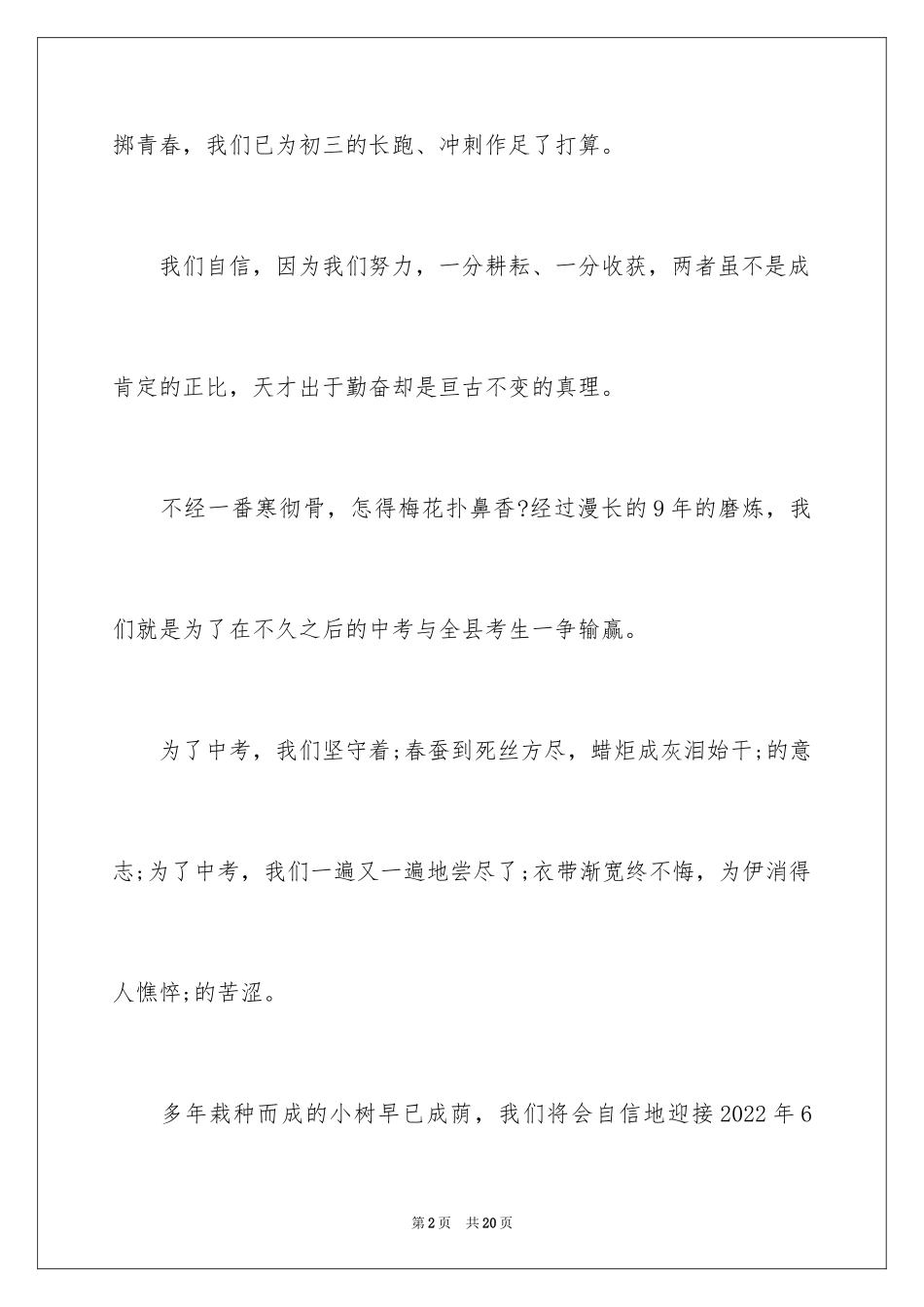 掷青春，我们已为初三的长跑、冲刺作足了打算。

我们自信，因为我们努力，一分耕耘、一分收获，两者虽不是成肯定的正比，天才出于勤奋却是亘古不变的真理。

不经一番寒彻骨，怎得梅花扑鼻香?经过漫长的9年的磨炼，我们就是为了在不久之后的中考与全县考生一争输赢。

为了中考，我们坚守着;春蚕到死丝方尽，蜡炬成灰泪始干;的意志;为了中考，我们一遍又一遍地尝尽了;衣带渐宽终不悔，为伊消得人憔悴;的苦涩。

多年栽种而成的小树早已成荫，我们将会自信地迎接2022年6

第2页　共20页